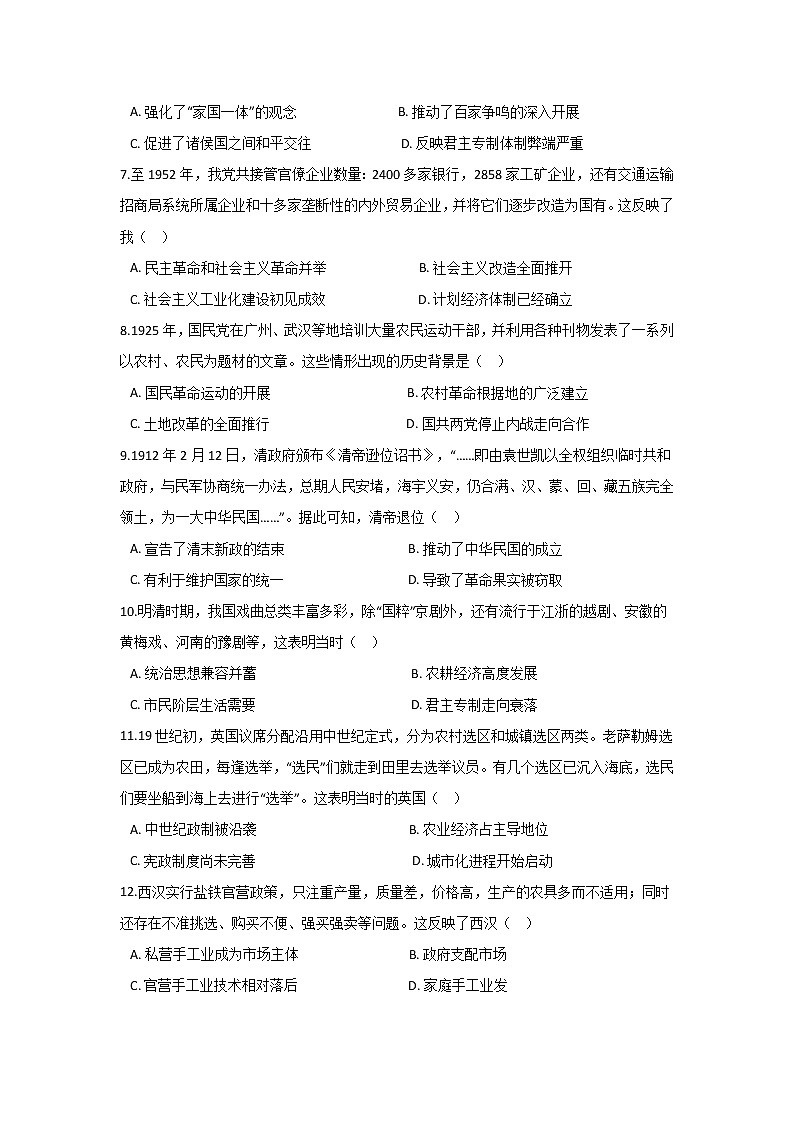 A. 强化了“家国一体”的观念　　B. 推动了百家争鸣的深入开展

C. 促进了诸侯国之间和平交往　　D. 反映君主专制体制弊端严重

7.至 1952 年，我党共接管官僚企业数量：2400 多家银行，2858 家工矿企业，还有交通运输招商局系统所属企业和十多家垄断性的内外贸易企业，并将它们逐步改造为国有。这反映了我（　）

A. 民主革命和社会主义革命并举　　B. 社会主义改造全面推开

C. 社会主义工业化建设初见成效　　D. 计划经济体制已经确立

8.1925 年，国民党在广州、武汉等地培训大量农民运动干部，并利用各种刊物发表了一系列以农村、农民为题材的文章。这些情形出现的历史背景是（　）

A. 国民革命运动的开展　　B. 农村革命根据地的广泛建立

C. 土地改革的全面推行　　D. 国共两党停止内战走向合作

9.1912 年 2 月 12 日，清政府颁布《清帝逊位诏书》，“......即由袁世凯以全权组织临时共和政府，与民军协商统一办法，总期人民安堵，海宇乂安，仍合满、汉、蒙、回、藏五族完全领土，为一大中华民国......”。据此可知，清帝退位（　）

A. 宣告了清末新政的结束　　B. 推动了中华民国的成立

C. 有利于维护国家的统一　　D. 导致了革命果实被窃取

10.明清时期，我国戏曲总类丰富多彩，除“国粹”京剧外，还有流行于江浙的越剧、安徽的黄梅戏、河南的豫剧等，这表明当时（　）

A. 统治思想兼容并蓄　　B. 农耕经济高度发展

C. 市民阶层生活需要　　D. 君主专制走向衰落

11.19 世纪初，英国议席分配沿用中世纪定式，分为农村选区和城镇选区两类。老萨勒姆选区已成为农田，每逢选举，“选民”们就走到田里去选举议员。有几个选区已沉入海底，选民们要坐船到海上去进行“选举”。这表明当时的英国（　）

A. 中世纪政制被沿袭　　B. 农业经济占主导地位

C. 宪政制度尚未完善　　D. 城市化进程开始启动

12.西汉实行盐铁官营政策，只注重产量，质量差，价格高，生产的农具多而不适用；同时还存在不准挑选、购买不便、强买强卖等问题。这反映了西汉（　）

A. 私营手工业成为市场主体　　B. 政府支配市场

C. 官营手工业技术相对落后　　D. 家庭手工业发